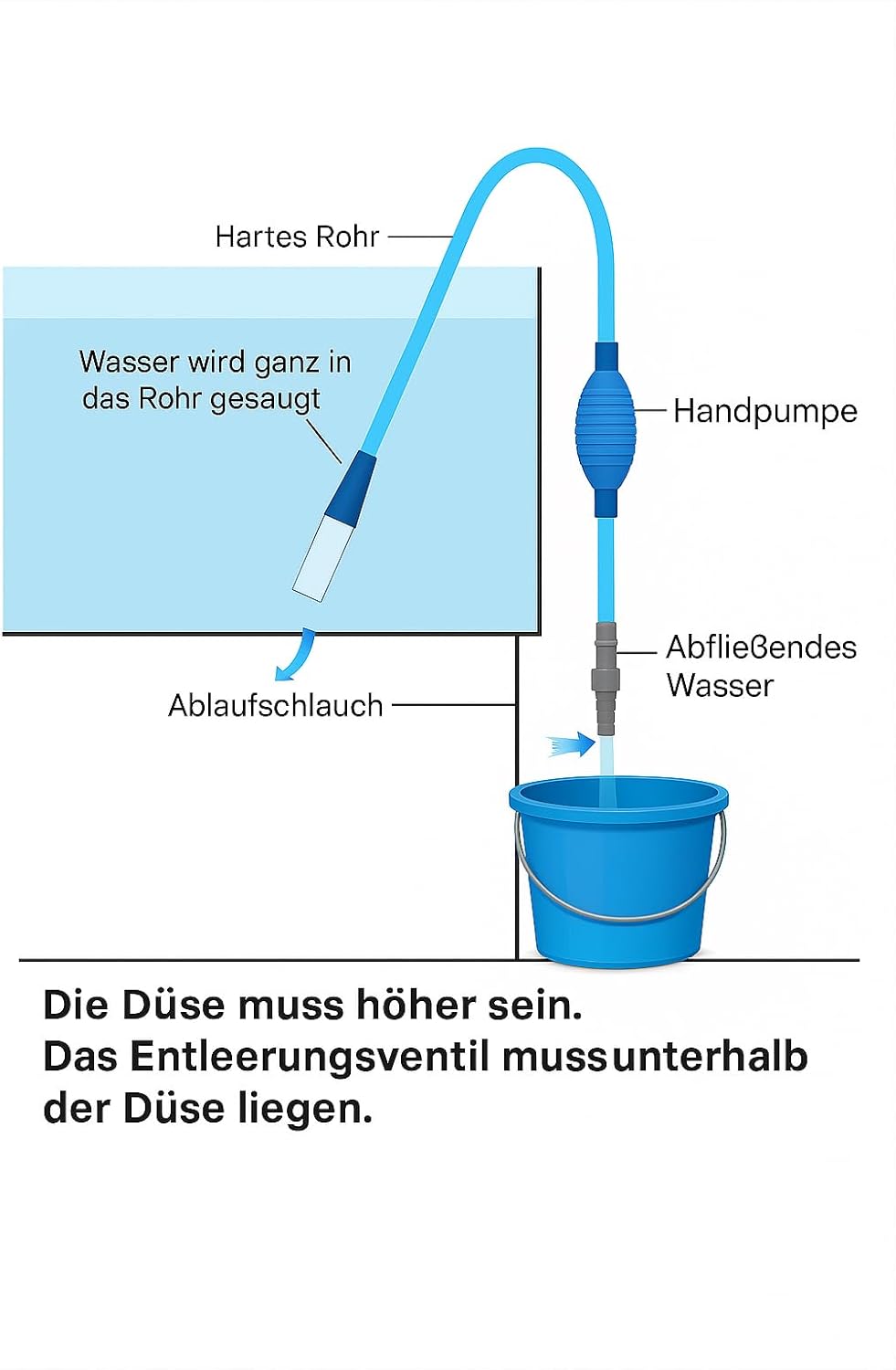 Hartes Rohr

Wasser wird ganz in das Rohr gesaugt

Handpumpe

Abfließendes Wasser

Ablaufschlauch

Die Düse muss höher sein.
Das Entleerungsventil mussunterhalb der Düse liegen.